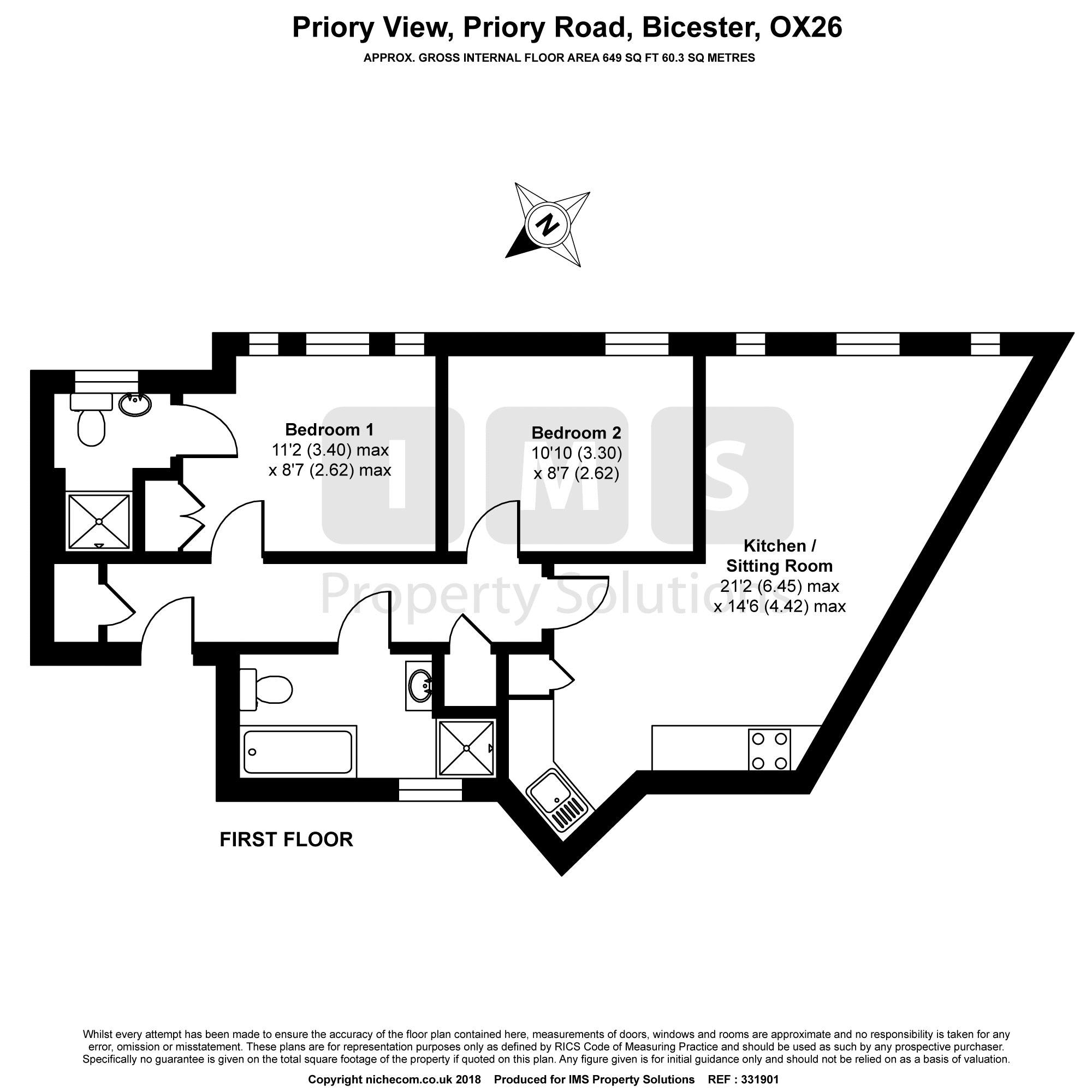 Priory View, Priory Road, Bicester, OX26

APPROX. GROSS INTERNAL FLOOR AREA 649 SQ FT 60.3 SQ METRES

N

IMS
Property Solutions

Bedroom 1
11'2 (3.40) max
x 8'7 (2.62) max

Bedroom 2
10'10 (3.30)
x 8'7 (2.62)

Kitchen /
Sitting Room
21'2 (6.45) max
x 14'6 (4.42) max

FIRST FLOOR

Whilst every attempt has been made to ensure the accuracy of the floor plan contained here, measurements of doors, windows and rooms are approximate and no responsibility is taken for any error, omission or misstatement. These plans are for representation purposes only as defined by RICS Code of Measuring Practice and should be used as such by any prospective purchaser. Specifically no guarantee is given on the total square footage of the property if quoted on this plan. Any figure given is for initial guidance only and should not be relied on as a basis of valuation.

Copyright nichecom.co.uk 2018 Produced for IMS Property Solutions REF : 331901